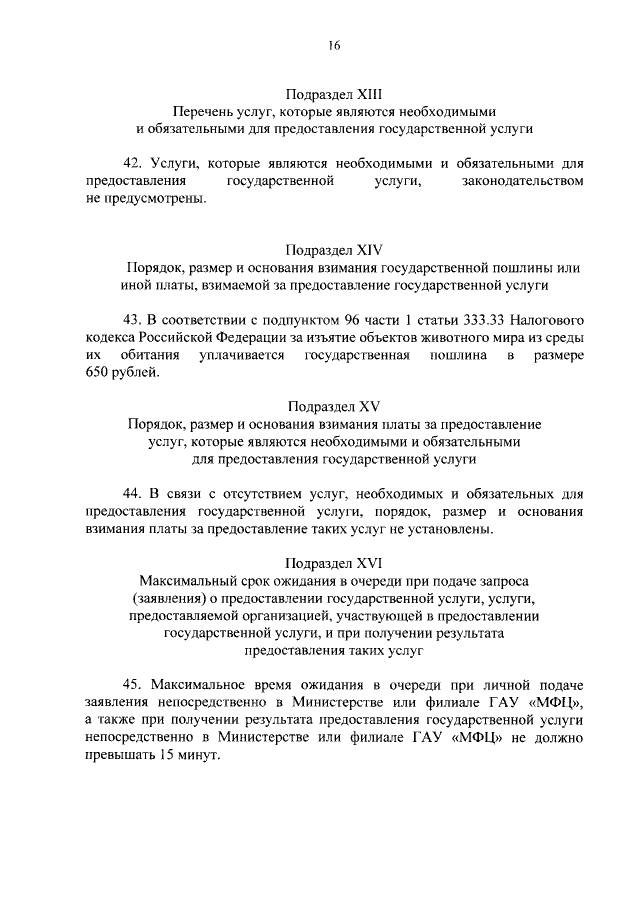 16

Подраздел XIII
Перечень услуг, которые являются необходимыми и обязательными для предоставления государственной услуги

42. Услуги, которые являются необходимыми и обязательными для предоставления государственной услуги, законодательством не предусмотрены.

Подраздел XIV
Порядок, размер и основания взимания государственной пошлины или иной платы, взимаемой за предоставление государственной услуги

43. В соответствии с подпунктом 96 части 1 статьи 333.33 Налогового кодекса Российской Федерации за изъятие объектов животного мира из среды их обитания уплачивается государственная пошлина в размере 650 рублей.

Подраздел XV
Порядок, размер и основания взимания платы за предоставление услуг, которые являются необходимыми и обязательными для предоставления государственной услуги

44. В связи с отсутствием услуг, необходимых и обязательных для предоставления государственной услуги, порядок, размер и основания взимания платы за предоставление таких услуг не установлены.

Подраздел XVI
Максимальный срок ожидания в очереди при подаче запроса (заявления) о предоставлении государственной услуги, услуги, предоставляемой организацией, участвующей в предоставлении государственной услуги, и при получении результата предоставления таких услуг

45. Максимальное время ожидания в очереди при личной подаче заявления непосредственно в Министерстве или филиале ГАУ «МФЦ», а также при получении результата предоставления государственной услуги непосредственно в Министерстве или филиале ГАУ «МФЦ» не должно превышать 15 минут.